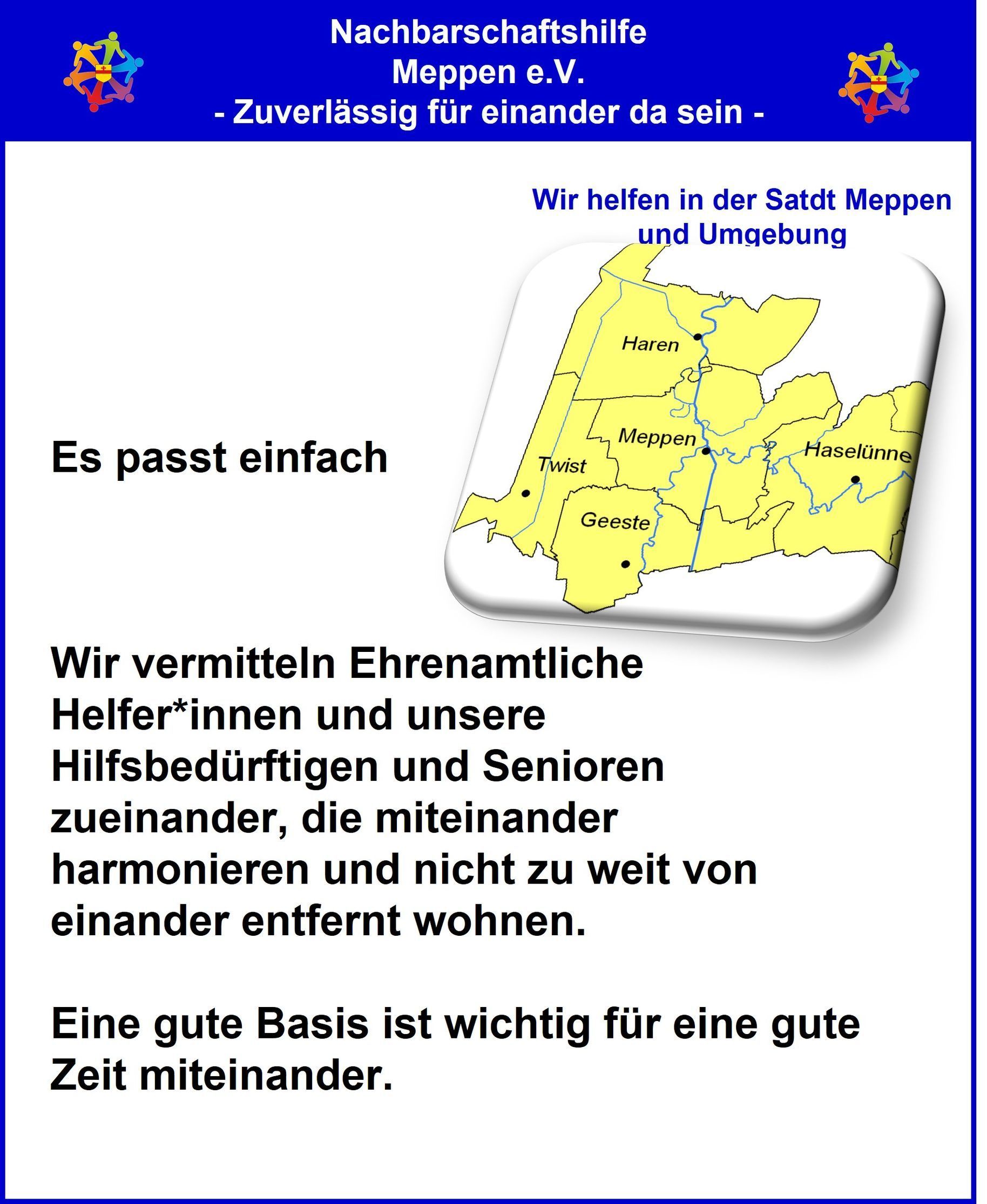 Nachbarschaftshilfe
Meppen e.V.
- Zuverlässig für einander da sein -

Wir helfen in der Satdt Meppen und Umgebung

Haren
Meppen
Twist
Haselünne
Geeste

Es passt einfach

Wir vermitteln Ehrenamtliche Helfer*innen und unsere Hilfsbedürftigen und Senioren zueinander, die miteinander harmonieren und nicht zu weit von einander entfernt wohnen.

Eine gute Basis ist wichtig für eine gute Zeit miteinander.